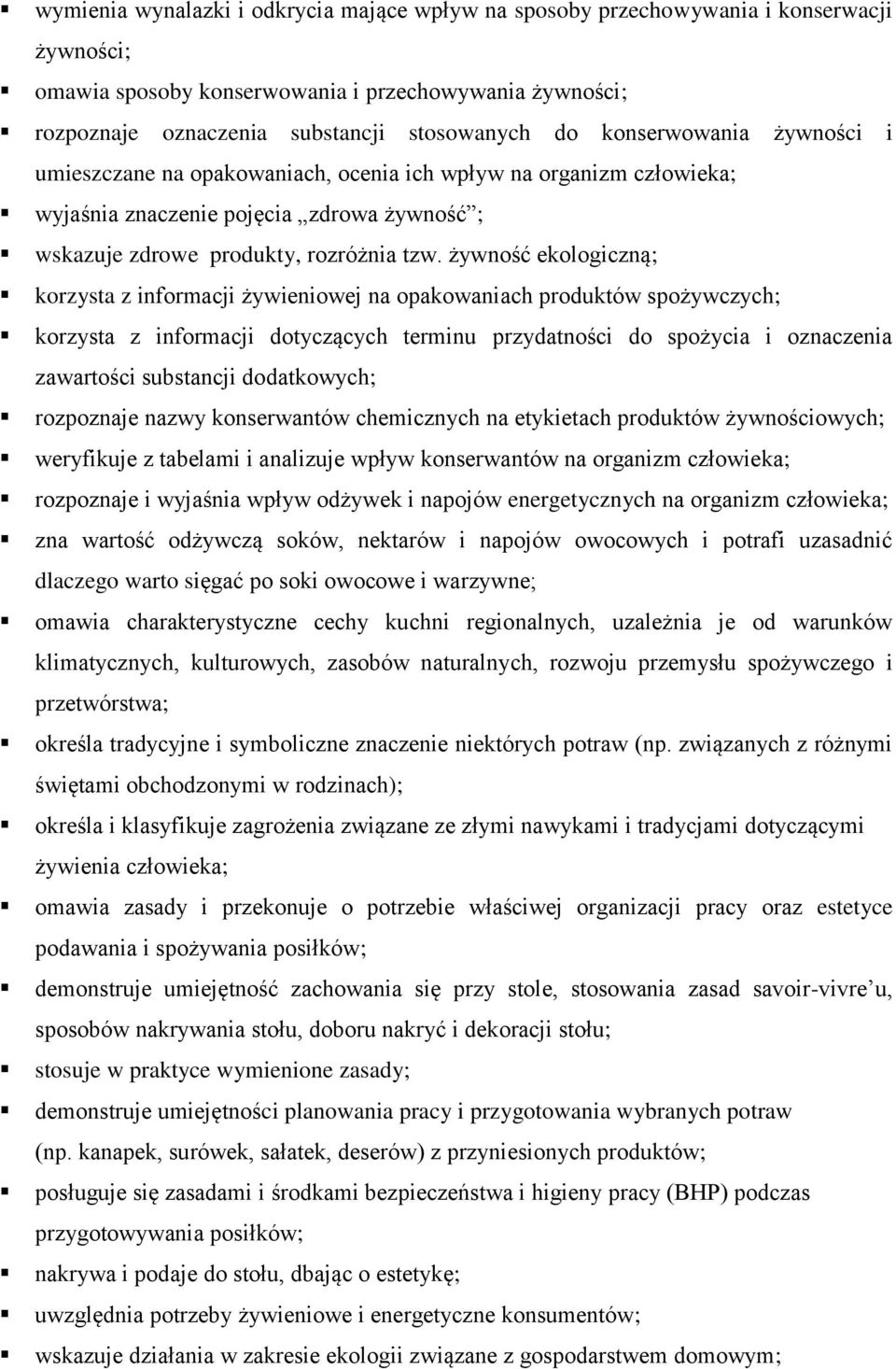 ▪ wymienia wynalazki i odkrycia mające wpływ na sposoby przechowywania i konserwacji żywności;
▪ omawia sposoby konserwowania i przechowywania żywności;
▪ rozpoznaje oznaczenia substancji stosowanych do konserwowania żywności i umieszczane na opakowaniach, ocenia ich wpływ na organizm człowieka;
▪ wyjaśnia znaczenie pojęcia „zdrowa żywność”;
▪ wskazuje zdrowe produkty, rozróżnia tzw. żywność ekologiczną;
▪ korzysta z informacji żywieniowej na opakowaniach produktów spożywczych;
▪ korzysta z informacji dotyczących terminu przydatności do spożycia i oznaczenia zawartości substancji dodatkowych;
▪ rozpoznaje nazwy konserwantów chemicznych na etykietach produktów żywnościowych;
▪ weryfikuje z tabelami i analizuje wpływ konserwantów na organizm człowieka;
▪ rozpoznaje i wyjaśnia wpływ odżywek i napojów energetycznych na organizm człowieka;
▪ zna wartość odżywczą soków, nektarów i napojów owocowych i potrafi uzasadnić dlaczego warto sięgać po soki owocowe i warzywne;
▪ omawia charakterystyczne cechy kuchni regionalnych, uzależnia je od warunków klimatycznych, kulturowych, zasobów naturalnych, rozwoju przemysłu spożywczego i przetwórstwa;
▪ określa tradycyjne i symboliczne znaczenie niektórych potraw (np. związanych z różnymi świętami obchodzonymi w rodzinach);
▪ określa i klasyfikuje zagrożenia związane ze złymi nawykami i tradycjami dotyczącymi żywienia człowieka;
▪ omawia zasady i przekonuje o potrzebie właściwej organizacji pracy oraz estetyce podawania i spożywania posiłków;
▪ demonstruje umiejętność zachowania się przy stole, stosowania zasad savoir-vivre’u, sposobów nakrywania stołu, doboru nakryć i dekoracji stołu;
▪ stosuje w praktyce wymienione zasady;
▪ demonstruje umiejętności planowania pracy i przygotowania wybranych potraw (np. kanapek, surówek, sałatek, deserów) z przyniesionych produktów;
▪ posługuje się zasadami i środkami bezpieczeństwa i higieny pracy (BHP) podczas przygotowywania posiłków;
▪ nakrywa i podaje do stołu, dbając o estetykę;
▪ uwzględnia potrzeby żywieniowe i energetyczne konsumentów;
▪ wskazuje działania w zakresie ekologii związane z gospodarstwem domowym;